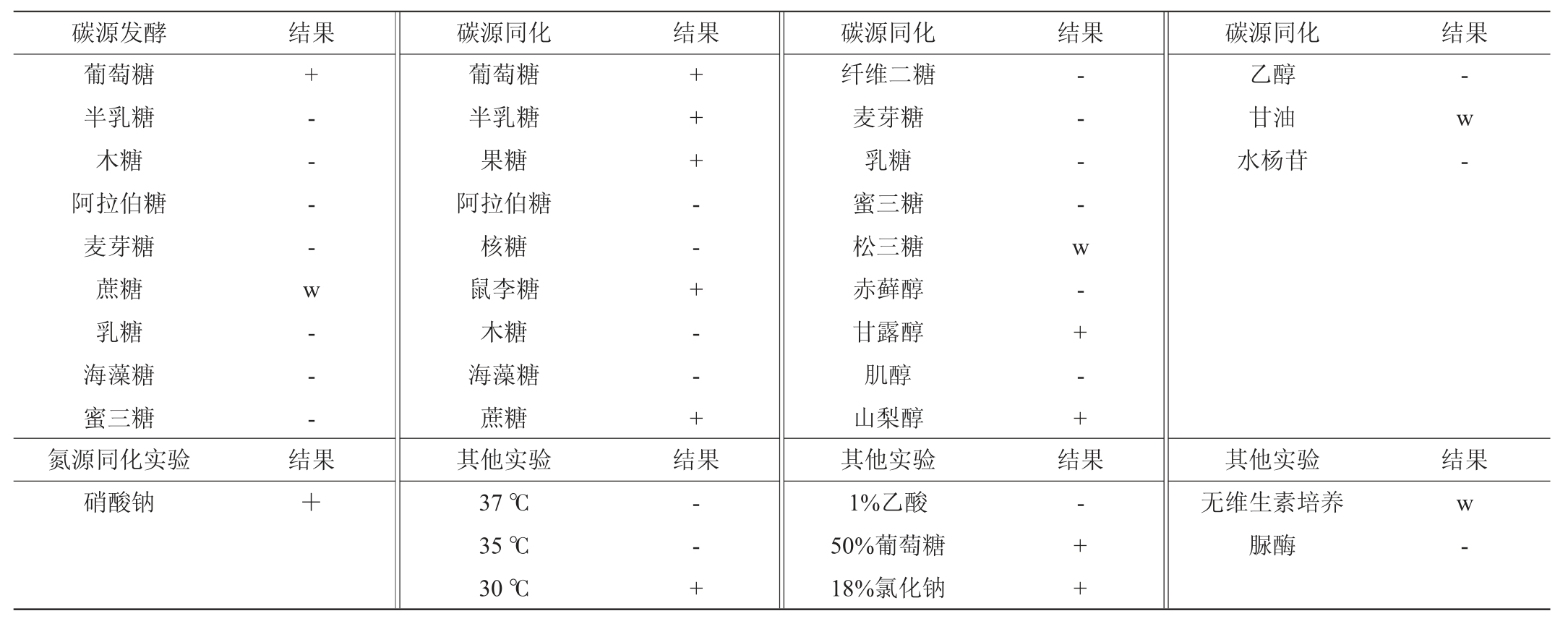 | 碳源发酵 | 结果 | 碳源同化 | 结果 | 碳源同化 | 结果 | 碳源同化 | 结果 |
|---|---|---|---|---|---|---|---|
| 葡萄糖 | + | 葡萄糖 | + | 纤维二糖 | - | 乙醇 | - |
| 半乳糖 | - | 半乳糖 | + | 麦芽糖 | - | 甘油 | w |
| 木糖 | - | 果糖 | + | 乳糖 | - | 水杨苷 | - |
| 阿拉伯糖 | - | 阿拉伯糖 | - | 蜜三糖 | - | | |
| 麦芽糖 | - | 核糖 | - | 松三糖 | w | | |
| 蔗糖 | w | 鼠李糖 | + | 赤藓醇 | - | | |
| 乳糖 | - | 木糖 | - | 甘露醇 | + | | |
| 海藻糖 | - | 海藻糖 | - | 肌醇 | - | | |
| 蜜三糖 | - | 蔗糖 | + | 山梨醇 | + | | |
| 氮源同化实验 | 结果 | 其他实验 | 结果 | 其他实验 | 结果 | 其他实验 | 结果 |
| 硝酸钠 | + | 37 ℃ | - | 1%乙酸 | - | 无维生素培养 | w |
| | | 35 ℃ | - | 50%葡萄糖 | + | 脲酶 | - |
| | | 30 ℃ | + | 18%氯化钠 | + | | |